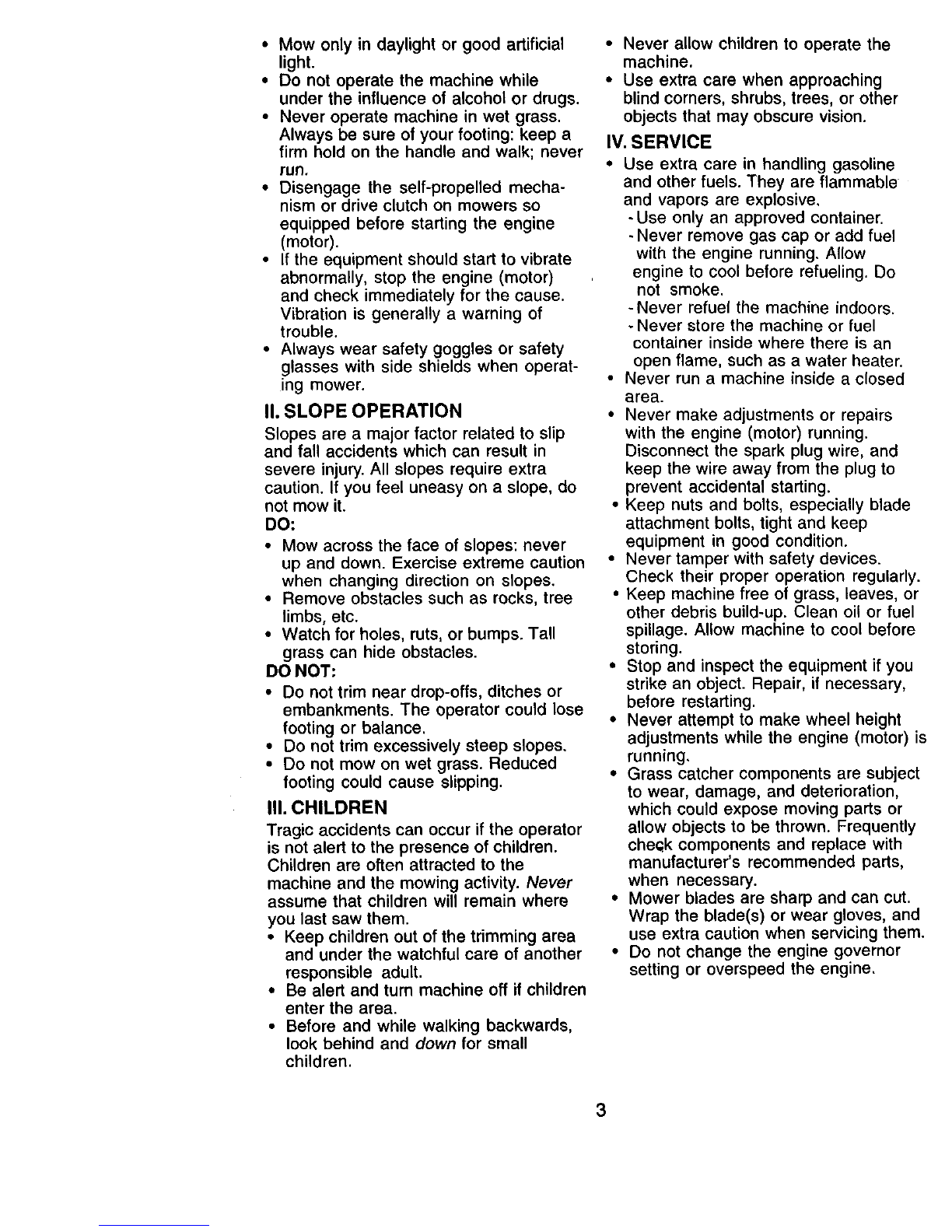 • Mow only in daylight or good artificial light.
• Do not operate the machine while under the influence of alcohol or drugs.
• Never operate machine in wet grass. Always be sure of your footing: keep a firm hold on the handle and walk; never run.
• Disengage the self-propelled mechanism or drive clutch on mowers so equipped before starting the engine (motor).
• If the equipment should start to vibrate abnormally, stop the engine (motor) and check immediately for the cause. Vibration is generally a warning of trouble.
• Always wear safety goggles or safety glasses with side shields when operating mower.

II. SLOPE OPERATION

Slopes are a major factor related to slip and fall accidents which can result in severe injury. All slopes require extra caution. If you feel uneasy on a slope, do not mow it.

DO:
• Mow across the face of slopes: never up and down. Exercise extreme caution when changing direction on slopes.
• Remove obstacles such as rocks, tree limbs, etc.
• Watch for holes, ruts, or bumps. Tall grass can hide obstacles.

DO NOT:
• Do not trim near drop-offs, ditches or embankments. The operator could lose footing or balance.
• Do not trim excessively steep slopes.
• Do not mow on wet grass. Reduced footing could cause slipping.

III. CHILDREN

Tragic accidents can occur if the operator is not alert to the presence of children. Children are often attracted to the machine and the mowing activity. Never assume that children will remain where you last saw them.
• Keep children out of the trimming area and under the watchful care of another responsible adult.
• Be alert and turn machine off if children enter the area.
• Before and while walking backwards, look behind and down for small children.

• Never allow children to operate the machine.
• Use extra care when approaching blind corners, shrubs, trees, or other objects that may obscure vision.

IV. SERVICE

• Use extra care in handling gasoline and other fuels. They are flammable and vapors are explosive.
- Use only an approved container.
- Never remove gas cap or add fuel with the engine running. Allow engine to cool before refueling. Do not smoke.
- Never refuel the machine indoors.
- Never store the machine or fuel container inside where there is an open flame, such as a water heater.
• Never run a machine inside a closed area.
• Never make adjustments or repairs with the engine (motor) running. Disconnect the spark plug wire, and keep the wire away from the plug to prevent accidental starting.
• Keep nuts and bolts, especially blade attachment bolts, tight and keep equipment in good condition.
• Never tamper with safety devices. Check their proper operation regularly.
• Keep machine free of grass, leaves, or other debris build-up. Clean oil or fuel spillage. Allow machine to cool before storing.
• Stop and inspect the equipment if you strike an object. Repair, if necessary, before restarting.
• Never attempt to make wheel height adjustments while the engine (motor) is running.
• Grass catcher components are subject to wear, damage, and deterioration, which could expose moving parts or allow objects to be thrown. Frequently check components and replace with manufacturer's recommended parts, when necessary.
• Mower blades are sharp and can cut. Wrap the blade(s) or wear gloves, and use extra caution when servicing them.
• Do not change the engine governor setting or overspeed the engine.

3